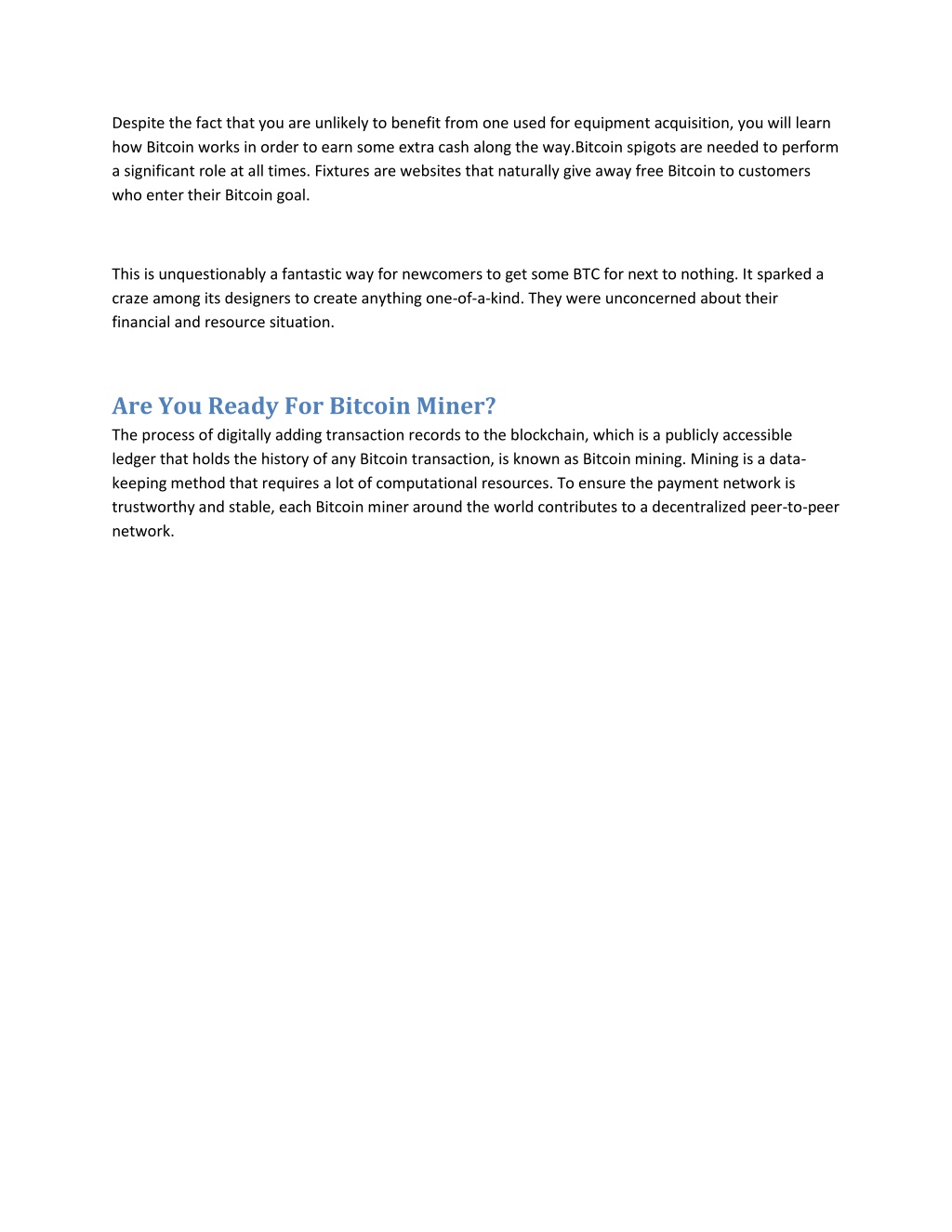 Despite the fact that you are unlikely to benefit from one used for equipment acquisition, you will learn how Bitcoin works in order to earn some extra cash along the way.Bitcoin spigots are needed to perform a significant role at all times. Fixtures are websites that naturally give away free Bitcoin to customers who enter their Bitcoin goal.

This is unquestionably a fantastic way for newcomers to get some BTC for next to nothing. It sparked a craze among its designers to create anything one-of-a-kind. They were unconcerned about their financial and resource situation.

Are You Ready For Bitcoin Miner?

The process of digitally adding transaction records to the blockchain, which is a publicly accessible ledger that holds the history of any Bitcoin transaction, is known as Bitcoin mining. Mining is a data-keeping method that requires a lot of computational resources. To ensure the payment network is trustworthy and stable, each Bitcoin miner around the world contributes to a decentralized peer-to-peer network.